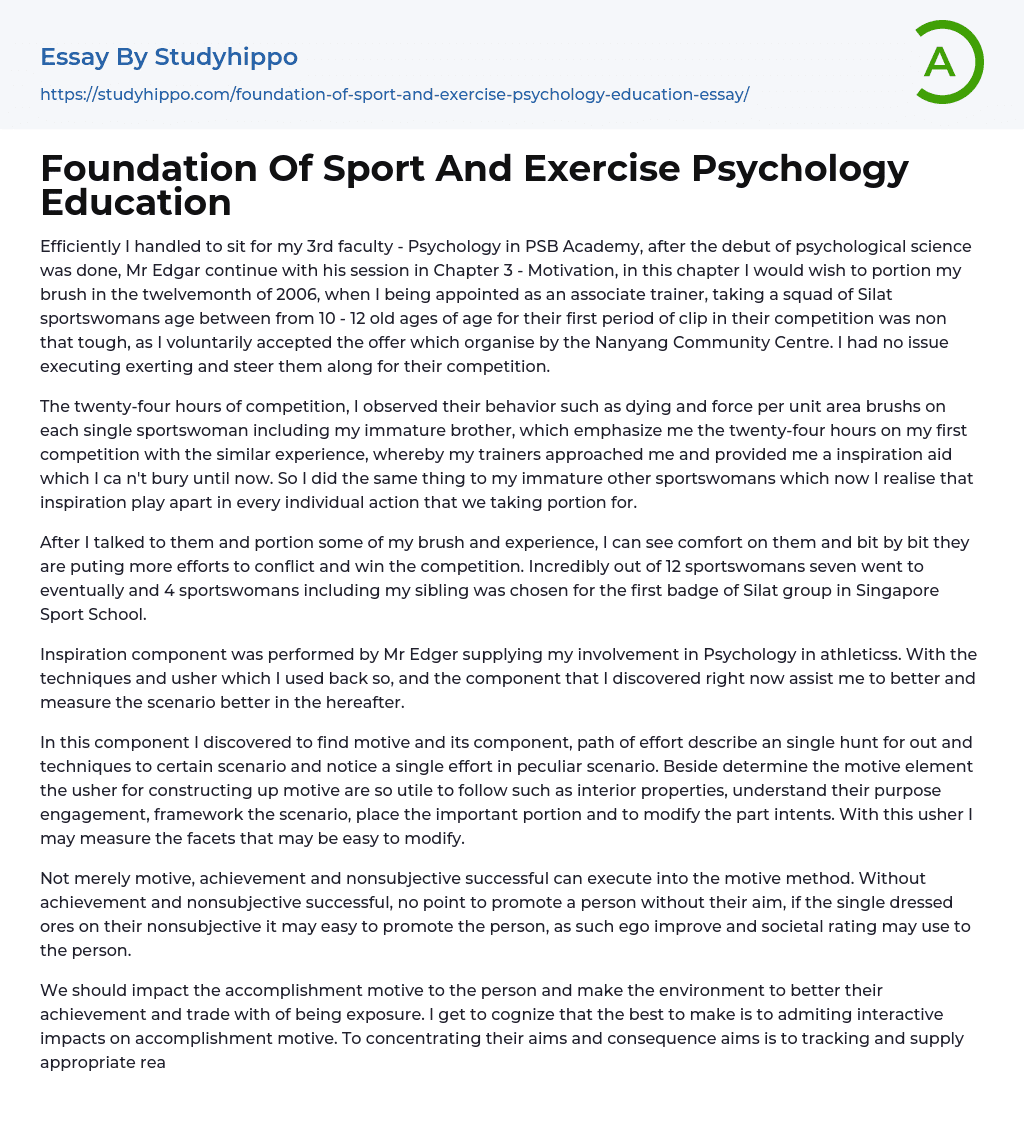 Essay By Studyhippo
https://studyhippo.com/foundation-of-sport-and-exercise-psychology-education-essay/

A

Foundation Of Sport And Exercise Psychology Education

Efficiently I handled to sit for my 3rd faculty - Psychology in PSB Academy, after the debut of psychological science was done, Mr Edgar continue with his session in Chapter 3 - Motivation, in this chapter I would wish to portion my brush in the twelvemonth of 2006, when I being appointed as an associate trainer, taking a squad of Silat sportswomans age between from 10 - 12 old ages of age for their first period of clip in their competition was non that tough, as I voluntarily accepted the offer which organise by the Nanyang Community Centre. I had no issue executing exerting and steer them along for their competition.

The twenty-four hours of competition, I observed their behavior such as dying and force per unit area brushs on each single sportswoman including my immature brother, which emphasize me the twenty-four hours on my first competition with the similar experience, whereby my trainers approached me and provided me a inspiration aid which I ca n't bury until now. So I did the same thing to my immature other sportswomans which now I realise that inspiration play apart in every individual action that we taking portion for.

After I talked to them and portion some of my brush and experience, I can see comfort on them and bit by bit they are puting more efforts to conflict and win the competition. Incredibly out of 12 sportswomans seven went to eventually and 4 sportswomans including my sibling was chosen for the first badge of Silat group in Singapore Sport School.

Inspiration component was performed by Mr Edger supplying my involvement in Psychology in athleticss. With the techniques and usher which I used back so, and the component that I discovered right now assist me to better and measure the scenario better in the hereafter.

In this component I discovered to find motive and its component, path of effort describe an single hunt for out and techniques to certain scenario and notice a single effort in peculiar scenario. Beside determine the motive element the usher for constructing up motive are so utile to follow such as interior properties, understand their purpose engagement, framework the scenario, place the important portion and to modify the part intents. With this usher I may measure the facets that may be easy to modify.

Not merely motive, achievement and nonsubjective successful can execute into the motive method. Without achievement and nonsubjective successful, no point to promote a person without their aim, if the single dressed ores on their nonsubjective it may easy to promote the person, as such ego improve and societal rating may use to the person.

We should impact the accomplishment motive to the person and make the environment to better their achievement and trade with of being exposure. I get to cognize that the best to make is to admiting interactive impacts on accomplishment motive. To concentrating their aims and consequence aims is to tracking and supply appropriate rea